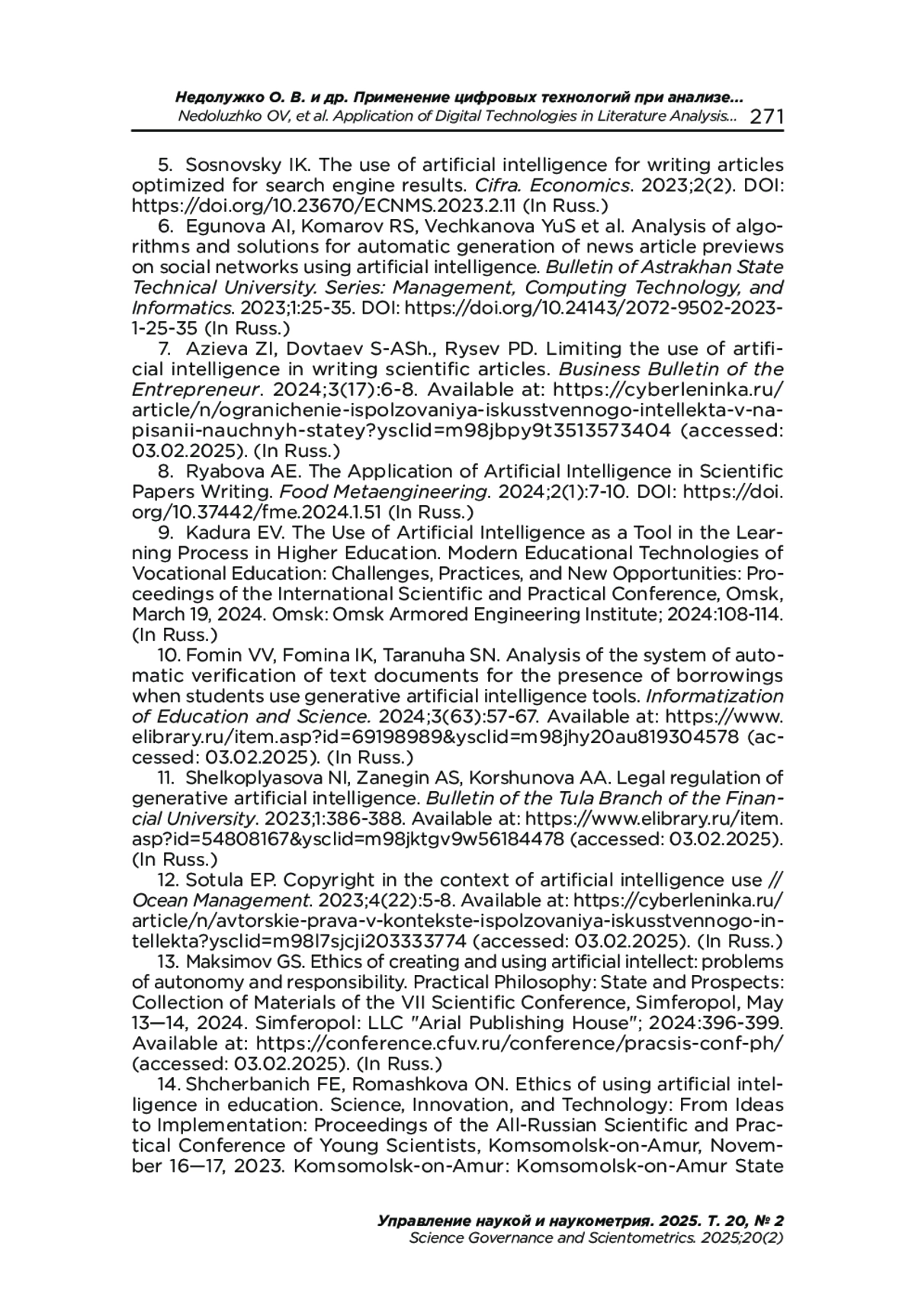 Недолужко О. В. и др. Применение цифровых технологий при анализе...
Nedoluzhko OV, et al. Application of Digital Technologies in Literature Analysis... 271

5. Sosnovsky IK. The use of artificial intelligence for writing articles optimized for search engine results. Cifra. Economics. 2023;2(2). DOI: https://doi.org/10.23670/ECNMS.2023.2.11 (In Russ.)

6. Egunova AI, Komarov RS, Vechkanova YuS et al. Analysis of algorithms and solutions for automatic generation of news article previews on social networks using artificial intelligence. Bulletin of Astrakhan State Technical University. Series: Management, Computing Technology, and Informatics. 2023;1:25-35. DOI: https://doi.org/10.24143/2072-9502-2023-1-25-35 (In Russ.)

7. Azieva ZI, Dovtaev S-ASh., Rysev PD. Limiting the use of artificial intelligence in writing scientific articles. Business Bulletin of the Entrepreneur. 2024;3(17):6-8. Available at: https://cyberleninka.ru/article/n/ogranichenie-ispolzovaniya-iskusstvennogo-intellekta-v-napisanii-nauchnyh-statey?ysclid=m98jbpy9t3513573404 (accessed: 03.02.2025). (In Russ.)

8. Ryabova AE. The Application of Artificial Intelligence in Scientific Papers Writing. Food Metaengineering. 2024;2(1):7-10. DOI: https://doi.org/10.37442/fme.2024.1.51 (In Russ.)

9. Kadura EV. The Use of Artificial Intelligence as a Tool in the Learning Process in Higher Education. Modern Educational Technologies of Vocational Education: Challenges, Practices, and New Opportunities: Proceedings of the International Scientific and Practical Conference, Omsk, March 19, 2024. Omsk: Omsk Armored Engineering Institute; 2024:108-114. (In Russ.)

10. Fomin VV, Fomina IK, Taranuha SN. Analysis of the system of automatic verification of text documents for the presence of borrowings when students use generative artificial intelligence tools. Informatization of Education and Science. 2024;3(63):57-67. Available at: https://www.elibrary.ru/item.asp?id=69198989&ysclid=m98jhy20au819304578 (accessed: 03.02.2025). (In Russ.)

11. Shelkoplyasova NI, Zanegin AS, Korshunova AA. Legal regulation of generative artificial intelligence. Bulletin of the Tula Branch of the Financial University. 2023;1:386-388. Available at: https://www.elibrary.ru/item.asp?id=54808167&ysclid=m98jktgv9w56184478 (accessed: 03.02.2025). (In Russ.)

12. Sotula EP. Copyright in the context of artificial intelligence use // Ocean Management. 2023;4(22):5-8. Available at: https://cyberleninka.ru/article/n/avtorskie-prava-v-kontekste-ispolzovaniya-iskusstvennogo-intellekta?ysclid=m98l7sjcji203333774 (accessed: 03.02.2025). (In Russ.)

13. Maksimov GS. Ethics of creating and using artificial intellect: problems of autonomy and responsibility. Practical Philosophy: State and Prospects: Collection of Materials of the VII Scientific Conference, Simferopol, May 13—14, 2024. Simferopol: LLC "Arial Publishing House"; 2024:396-399. Available at: https://conference.cfuv.ru/conference/pracsis-conf-ph/ (accessed: 03.02.2025). (In Russ.)

14. Shcherbanich FE, Romashkova ON. Ethics of using artificial intelligence in education. Science, Innovation, and Technology: From Ideas to Implementation: Proceedings of the All-Russian Scientific and Practical Conference of Young Scientists, Komsomolsk-on-Amur, November 16—17, 2023. Komsomolsk-on-Amur: Komsomolsk-on-Amur State

Управление наукой и наукометрия. 2025. Т. 20, № 2
Science Governance and Scientometrics. 2025;20(2)